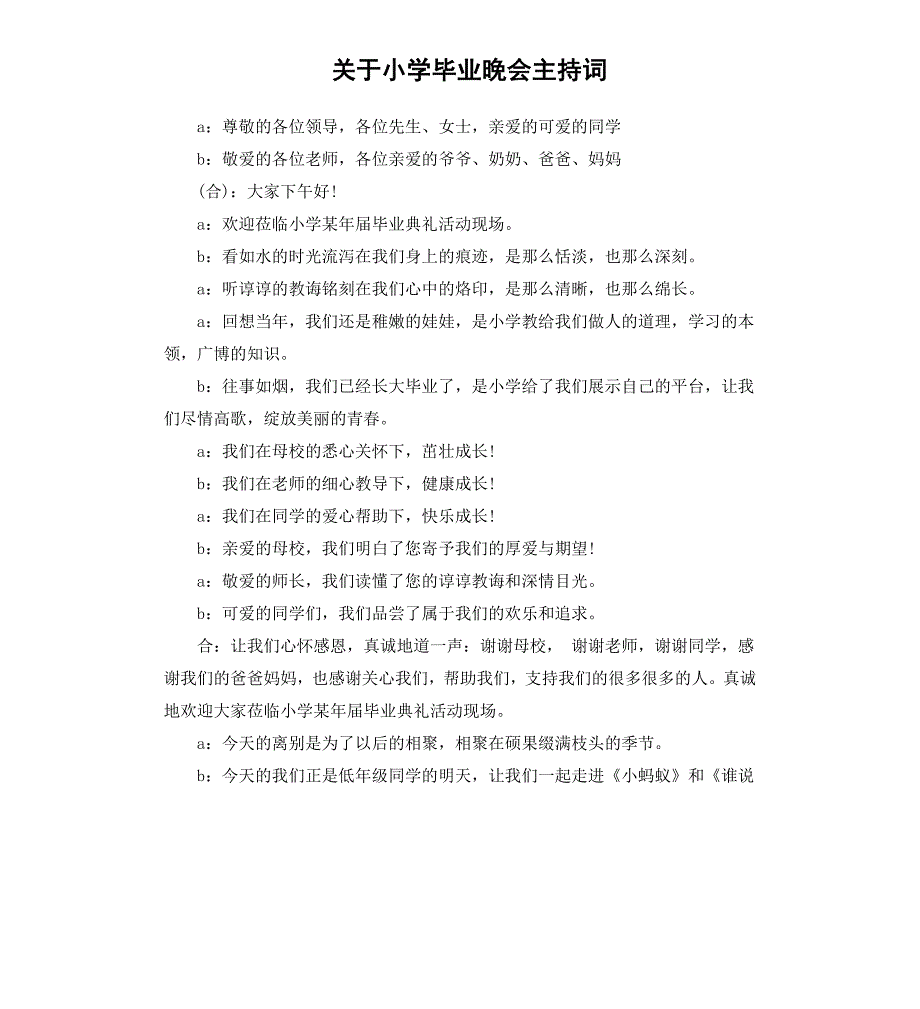 关于小学毕业晚会主持词

a：尊敬的各位领导，各位先生、女士，亲爱的可爱的同学

b：敬爱的各位老师，各位亲爱的爷爷、奶奶、爸爸、妈妈

（合）：大家下午好！

a：欢迎莅临小学某年届毕业典礼活动现场。

b：看如水的时光流泻在我们身上的痕迹，是那么恬淡，也那么深刻。

a：听谆谆的教诲铭刻在我们心中的烙印，是那么清晰，也那么绵长。

a：回想当年，我们还是稚嫩的娃娃，是小学教给我们做人的道理，学习的本领，广博的知识。

b：往事如烟，我们已经长大毕业了，是小学给了我们展示自己的平台，让我们尽情高歌，绽放美丽的青春。

a：我们在母校的悉心关怀下，茁壮成长！

b：我们在老师的细心教导下，健康成长！

a：我们在同学的爱心帮助下，快乐成长！

b：亲爱的母校，我们明白了您寄予我们的厚爱与期望！

a：敬爱的师长，我们读懂了您的谆谆教诲和深情目光。

b：可爱的同学们，我们品尝了属于我们的欢乐和追求。

合：让我们心怀感恩，真诚地道一声：谢谢母校， 谢谢老师，谢谢同学，感谢我们的爸爸妈妈，也感谢关心我们，帮助我们，支持我们的很多很多的人。真诚地欢迎大家莅临小学某年届毕业典礼活动现场。

a：今天的离别是为了以后的相聚，相聚在硕果缀满枝头的季节。

b：今天的我们正是低年级同学的明天，让我们一起走进《小蚂蚁》和《谁说